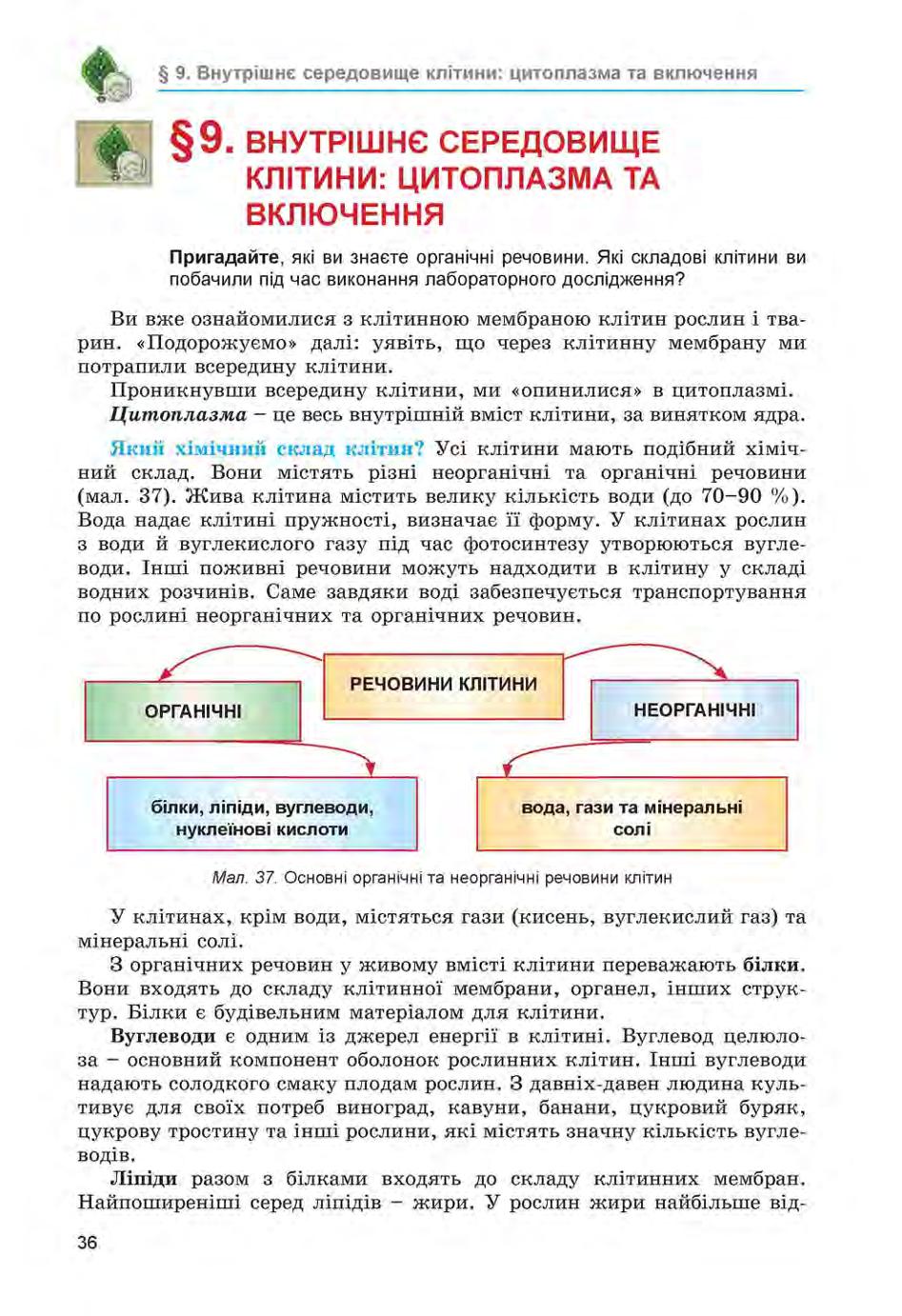 § 9. Внутрішнє середовище клітини: цитоплазма та включення

§9. ВНУТРІШНЄ СЕРЕДОВИЩЕ КЛІТИНИ: ЦИТОПЛАЗМА ТА ВКЛЮЧЕННЯ

Пригадайте, які ви знаєте органічні речовини. Які складові клітини ви побачили під час виконання лабораторного дослідження?

Ви вже ознайомилися з клітинною мембраною клітин рослин і тварин. «Подорожуємо» далі: уявіть, що через клітинну мембрану ми потрапили всередину клітини.

Проникнувши всередину клітини, ми «опинилися» в цитоплазмі.

Цитоплазма – це весь внутрішній вміст клітини, за винятком ядра.

Який хімічний склад клітин? Усі клітини мають подібний хімічний склад. Вони містять різні неорганічні та органічні речовини (мал. 37). Жива клітина містить велику кількість води (до 70–90 %). Вода надає клітині пружності, визначає її форму. У клітинах рослин з води й вуглекислого газу під час фотосинтезу утворюються вуглеводи. Інші поживні речовини можуть надходити в клітину у складі водних розчинів. Саме завдяки воді забезпечується транспортування по рослині неорганічних та органічних речовин.

РЕЧОВИНИ КЛІТИНИ

ОРГАНІЧНІ

НЕОРГАНІЧНІ

білки, ліпіди, вуглеводи, нуклеїнові кислоти

вода, гази та мінеральні солі

Мал. 37. Основні органічні та неорганічні речовини клітин

У клітинах, крім води, містяться гази (кисень, вуглекислий газ) та мінеральні солі.

З органічних речовин у живому вмісті клітини переважають білки. Вони входять до складу клітинної мембрани, органел, інших структур. Білки є будівельним матеріалом для клітини.

Вуглеводи є одним із джерел енергії в клітині. Вуглевод целюлоза – основний компонент оболонок рослинних клітин. Інші вуглеводи надають солодкого смаку плодам рослин. З давніх-давен людина культивує для своїх потреб виноград, кавуни, банани, цукровий буряк, цукрову тростину та інші рослини, які містять значну кількість вуглеводів.

Ліпіди разом з білками входять до складу клітинних мембран. Найпоширеніші серед ліпідів – жири. У рослин жири найбільше від-

36